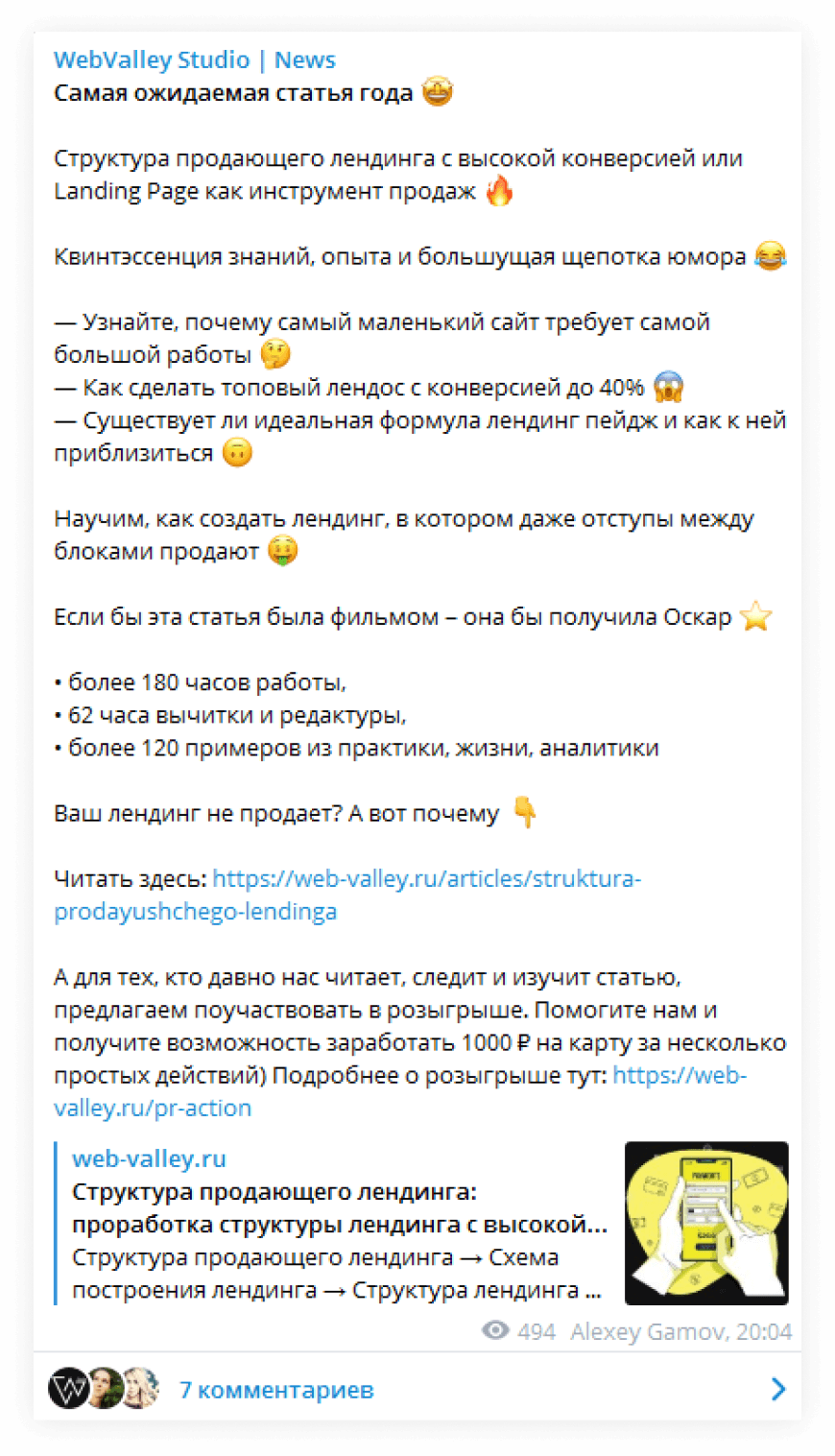 WebValley Studio | News
Самая ожидаемая статья года 🤩

Структура продающего лендинга с высокой конверсией или Landing Page как инструмент продаж 🔥

Квинтэссенция знаний, опыта и большущая щепотка юмора 😂

— Узнайте, почему самый маленький сайт требует самой большой работы 🤔
— Как сделать топовый лендос с конверсией до 40% 😱
— Существует ли идеальная формула лендинг пейдж и как к ней приблизиться 🙃

Научим, как создать лендинг, в котором даже отступы между блоками продают 🤑

Если бы эта статья была фильмом – она бы получила Оскар ⭐

• более 180 часов работы,
• 62 часа вычитки и редактуры,
• более 120 примеров из практики, жизни, аналитики

Ваш лендинг не продает? А вот почему 👇

Читать здесь: https://web-valley.ru/articles/struktura-prodayushchego-lendinga

А для тех, кто давно нас читает, следит и изучит статью, предлагаем поучаствовать в розыгрыше. Помогите нам и получите возможность заработать 1000 ₽ на карту за несколько простых действий) Подробнее о розыгрыше тут: https://web-valley.ru/pr-action

web-valley.ru
Структура продающего лендинга: проработка структуры лендинга с высокой...
Структура продающего лендинга → Схема построения лендинга → Структура лендинга ...

494 Alexey Gamov, 20:04

7 комментариев